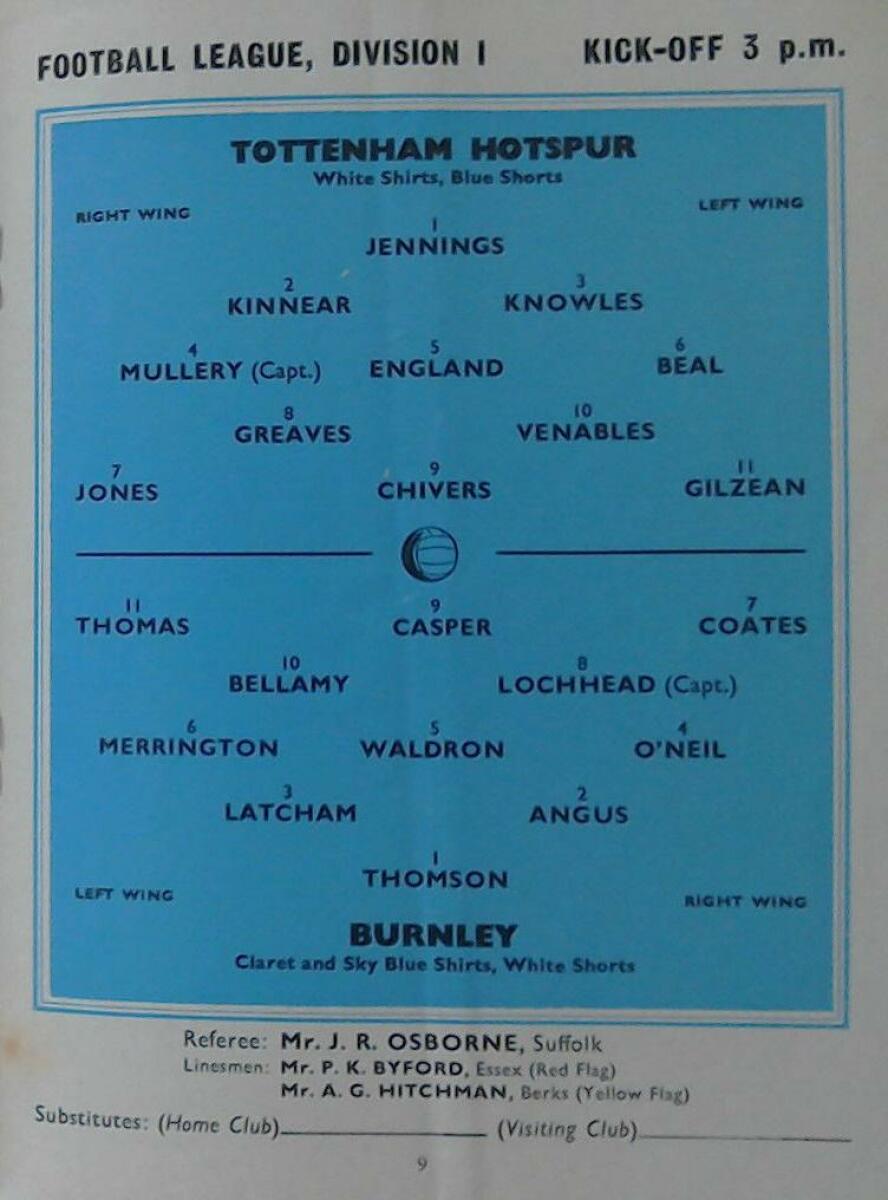 FOOTBALL LEAGUE, DIVISION I KICK-OFF 3 p.m.

TOTTENHAM HOTSPUR
White Shirts, Blue Shorts

RIGHT WING LEFT WING

1
JENNINGS

2
KINNEAR

3
KNOWLES

4
MULLERY (Capt.)

5
ENGLAND

6
BEAL

8
GREAVES

10
VENABLES

7
JONES

9
CHIVERS

11
GILZEAN

11
THOMAS

9
CASPER

7
COATES

10
BELLAMY

8
LOCHHEAD (Capt.)

6
MERRINGTON

5
WALDRON

4
O'NEIL

3
LATCHAM

2
ANGUS

1
THOMSON

LEFT WING RIGHT WING

BURNLEY
Claret and Sky Blue Shirts, White Shorts

Referee: Mr. J. R. OSBORNE, Suffolk
Linesmen: Mr. P. K. BYFORD, Essex (Red Flag)
Mr. A. G. HITCHMAN, Berks (Yellow Flag)

Substitutes: (Home Club)____ (Visiting Club)____

9